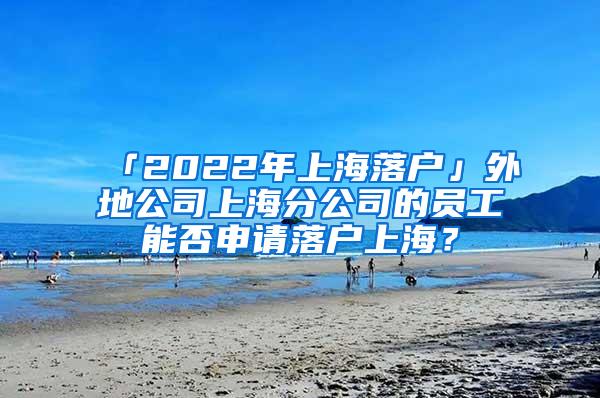 「2022年上海落户」外地公司上海分公司的员工能否申请落户上海？